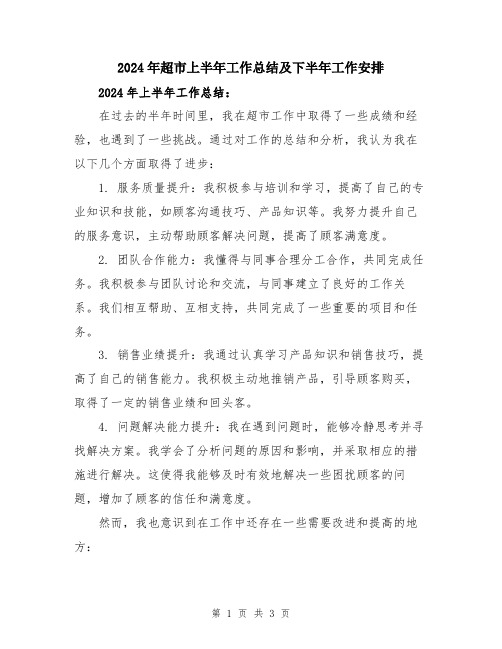 2024年超市上半年工作总结及下半年工作安排

2024年上半年工作总结：

在过去的半年时间里，我在超市工作中取得了一些成绩和经验，也遇到了一些挑战。通过对工作的总结和分析，我认为我在以下几个方面取得了进步：

1. 服务质量提升：我积极参与培训和学习，提高了自己的专业知识和技能，如顾客沟通技巧、产品知识等。我努力提升自己的服务意识，主动帮助顾客解决问题，提高了顾客满意度。

2. 团队合作能力：我懂得与同事合理分工合作，共同完成任务。我积极参与团队讨论和交流，与同事建立了良好的工作关系。我们相互帮助、互相支持，共同完成了一些重要的项目和任务。

3. 销售业绩提升：我通过认真学习产品知识和销售技巧，提高了自己的销售能力。我积极主动地推销产品，引导顾客购买，取得了一定的销售业绩和回头客。

4. 问题解决能力提升：我在遇到问题时，能够冷静思考并寻找解决方案。我学会了分析问题的原因和影响，并采取相应的措施进行解决。这使得我能够及时有效地解决一些困扰顾客的问题，增加了顾客的信任和满意度。

然而，我也意识到在工作中还存在一些需要改进和提高的地方：

第 1 页 共 3 页